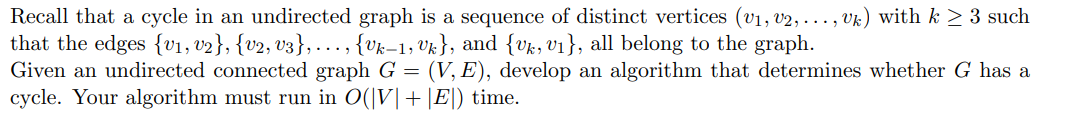 Recall that a cycle in an undirected graph is a sequence of distinct vertices $(v_1, v_2, \ldots, v_k)$ with $k \geq 3$ such that the edges $\{v_1, v_2\}, \{v_2, v_3\}, \ldots, \{v_{k-1}, v_k\}$, and $\{v_k, v_1\}$, all belong to the graph.
Given an undirected connected graph $G = (V, E)$, develop an algorithm that determines whether $G$ has a cycle. Your algorithm must run in $O(|V| + |E|)$ time.